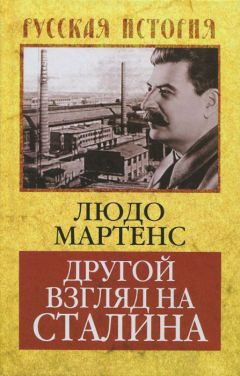 РУССКАЯ ИСТОРИЯ

ЛЮДО МАРТЕНС

ДРУГОЙ ВЗГЛЯД НА СТАЛИНА